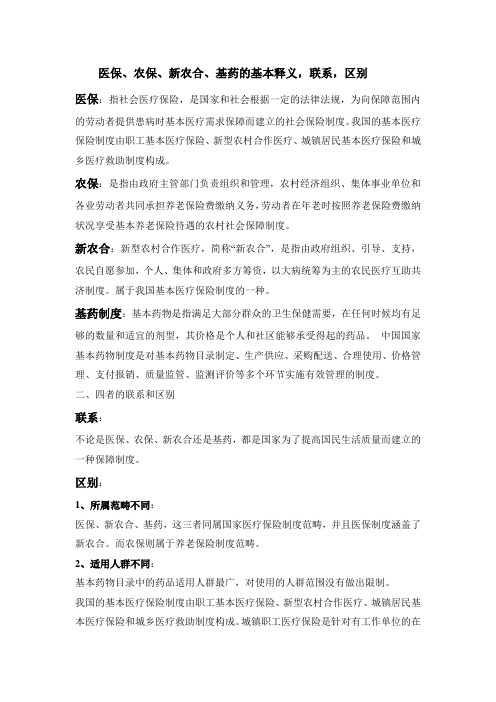 医保、农保、新农合、基药的基本释义，联系，区别

医保：指社会医疗保险，是国家和社会根据一定的法律法规，为向保障范围内的劳动者提供患病时基本医疗需求保障而建立的社会保险制度。我国的基本医疗保险制度由职工基本医疗保险、新型农村合作医疗、城镇居民基本医疗保险和城乡医疗救助制度构成。

农保：是指由政府主管部门负责组织和管理，农村经济组织、集体事业单位和各业劳动者共同承担养老保险费缴纳义务，劳动者在年老时按照养老保险费缴纳状况享受基本养老保险待遇的农村社会保障制度。

新农合：新型农村合作医疗，简称“新农合”，是指由政府组织、引导、支持，农民自愿参加，个人、集体和政府多方筹资，以大病统筹为主的农民医疗互助共济制度。属于我国基本医疗保险制度的一种。

基药制度：基本药物是指满足大部分群众的卫生保健需要，在任何时候均有足够的数量和适宜的剂型，其价格是个人和社区能够承受得起的药品。 中国国家基本药物制度是对基本药物目录制定、生产供应、采购配送、合理使用、价格管理、支付报销、质量监管、监测评价等多个环节实施有效管理的制度。

二、四者的联系和区别

联系：

不论是医保、农保、新农合还是基药，都是国家为了提高国民生活质量而建立的一种保障制度。

区别：

1、所属范畴不同：

医保、新农合、基药，这三者同属国家医疗保险制度范畴，并且医保制度涵盖了新农合。而农保则属于养老保险制度范畴。

2、适用人群不同：

基本药物目录中的药品适用人群最广，对使用的人群范围没有做出限制。

我国的基本医疗保险制度由职工基本医疗保险、新型农村合作医疗、城镇居民基本医疗保险和城乡医疗救助制度构成。城镇职工医疗保险是针对有工作单位的在